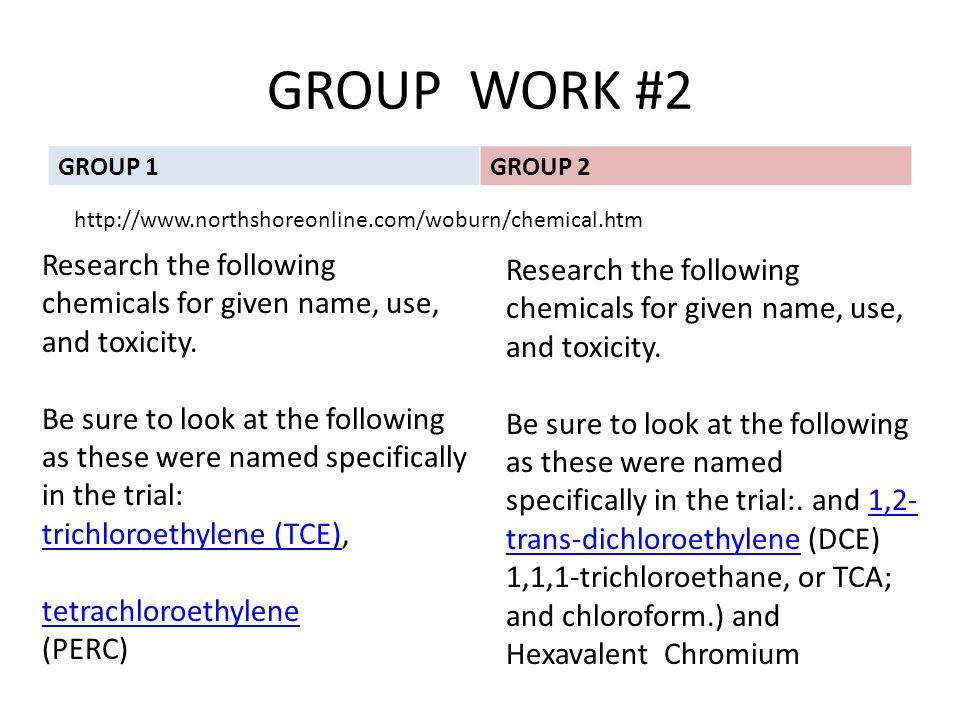 GROUP WORK #2

| GROUP 1 | GROUP 2 |
|---|---|

http://www.northshoreonline.com/woburn/chemical.htm

Research the following chemicals for given name, use, and toxicity.

Be sure to look at the following as these were named specifically in the trial: trichloroethylene (TCE),

tetrachloroethylene (PERC)

Research the following chemicals for given name, use, and toxicity.

Be sure to look at the following as these were named specifically in the trial:. and 1,2-trans-dichloroethylene (DCE) 1,1,1-trichloroethane, or TCA; and chloroform.) and Hexavalent Chromium